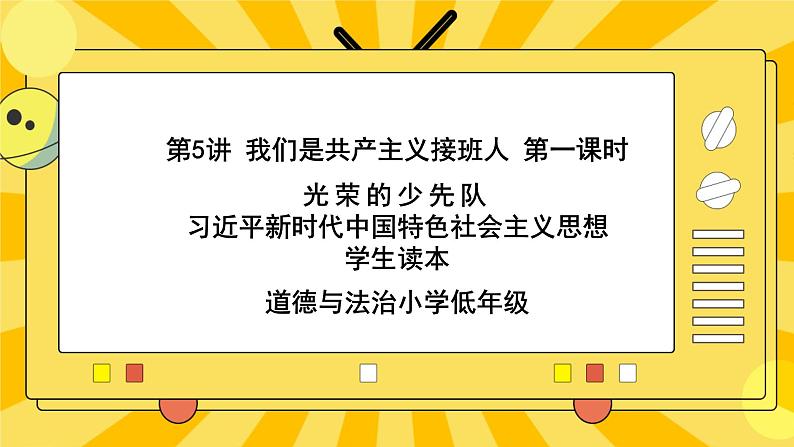 第5讲 我们是共产主义接班人 第一课时

光荣的少先队
习近平新时代中国特色社会主义思想
学生读本

道德与法治小学低年级